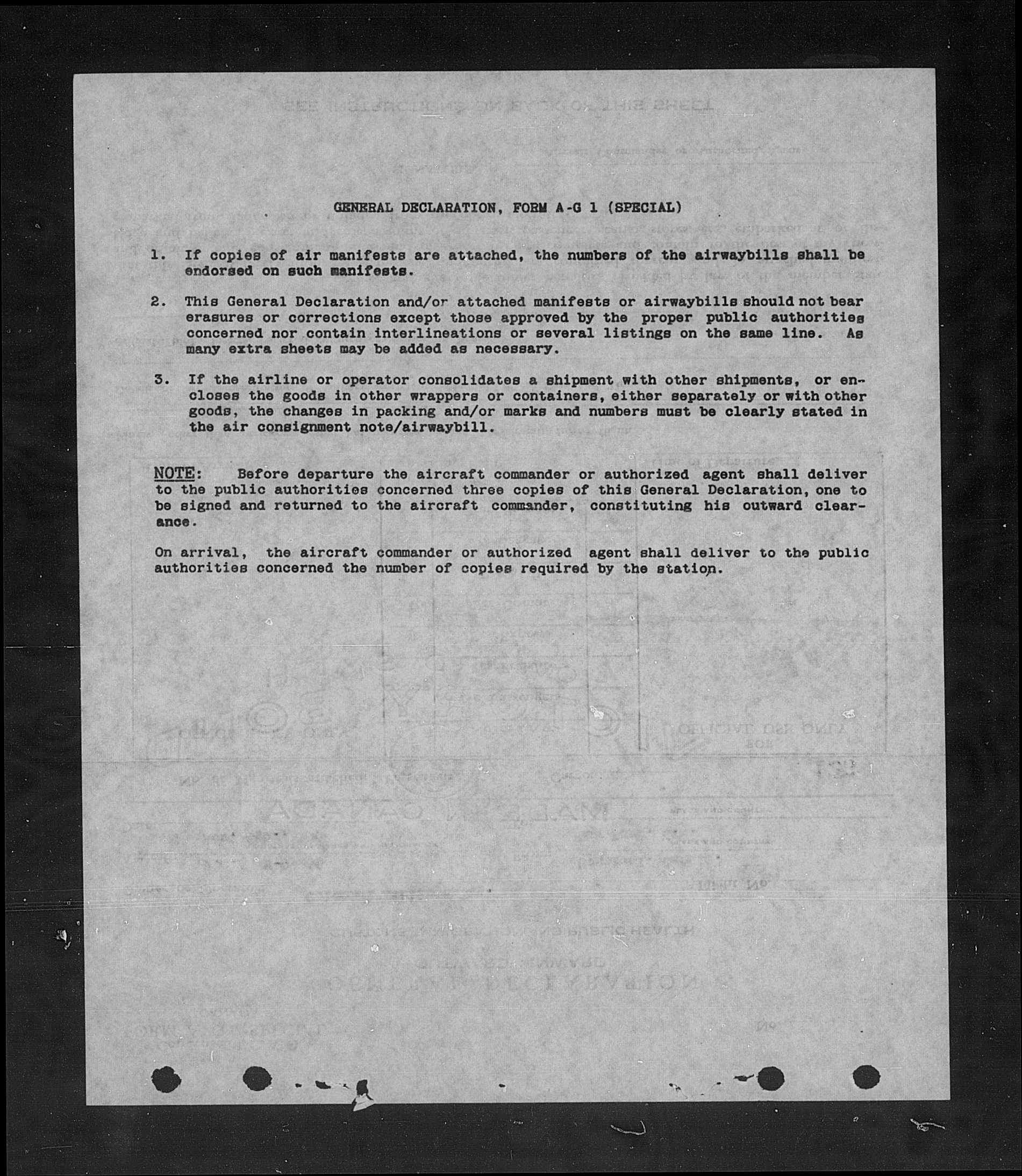 GENERAL DECLARATION, FORM A-G 1 (SPECIAL)

1. If copies of air manifests are attached, the numbers of the airwaybills shall be endorsed on such manifests.

2. This General Declaration and/or attached manifests or airwaybills should not bear erasures or corrections except those approved by the proper public authorities concerned nor contain interlineations or several listings on the same line. As many extra sheets may be added as necessary.

3. If the airline or operator consolidates a shipment with other shipments, or encloses the goods in other wrappers or containers, either separately or with other goods, the changes in packing and/or marks and numbers must be clearly stated in the air consignment note/airwaybill.

NOTE: Before departure the aircraft commander or authorized agent shall deliver to the public authorities concerned three copies of this General Declaration, one to be signed and returned to the aircraft commander, constituting his outward clearance.

On arrival, the aircraft commander or authorized agent shall deliver to the public authorities concerned the number of copies required by the station.